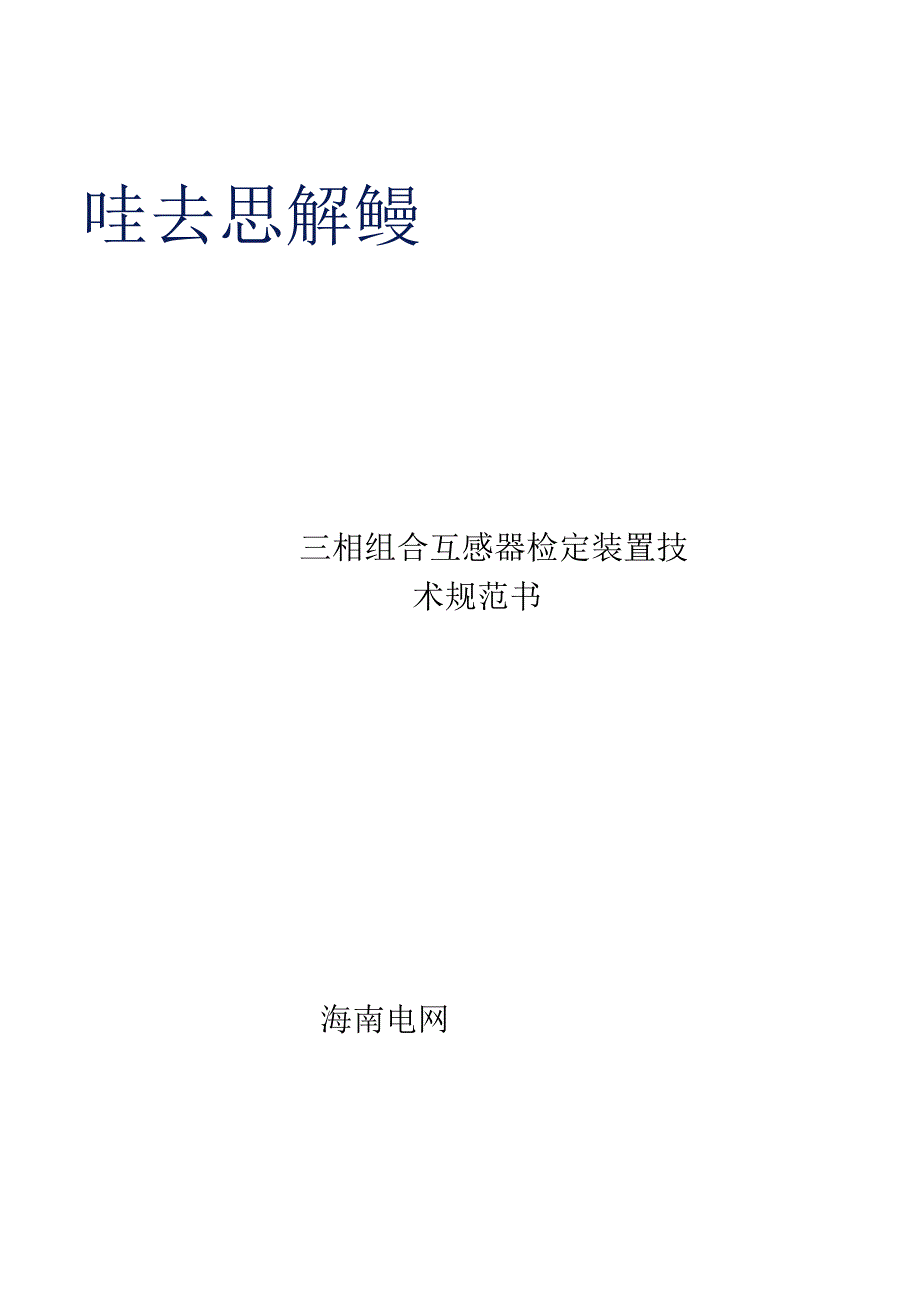 哇去思解鳗

三相组合互感器检定装置技术规范书

海南电网